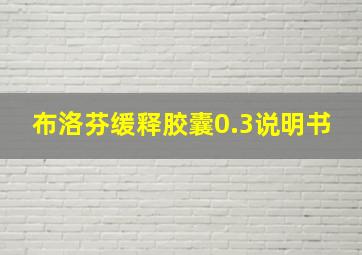 布洛芬缓释胶囊0.3说明书